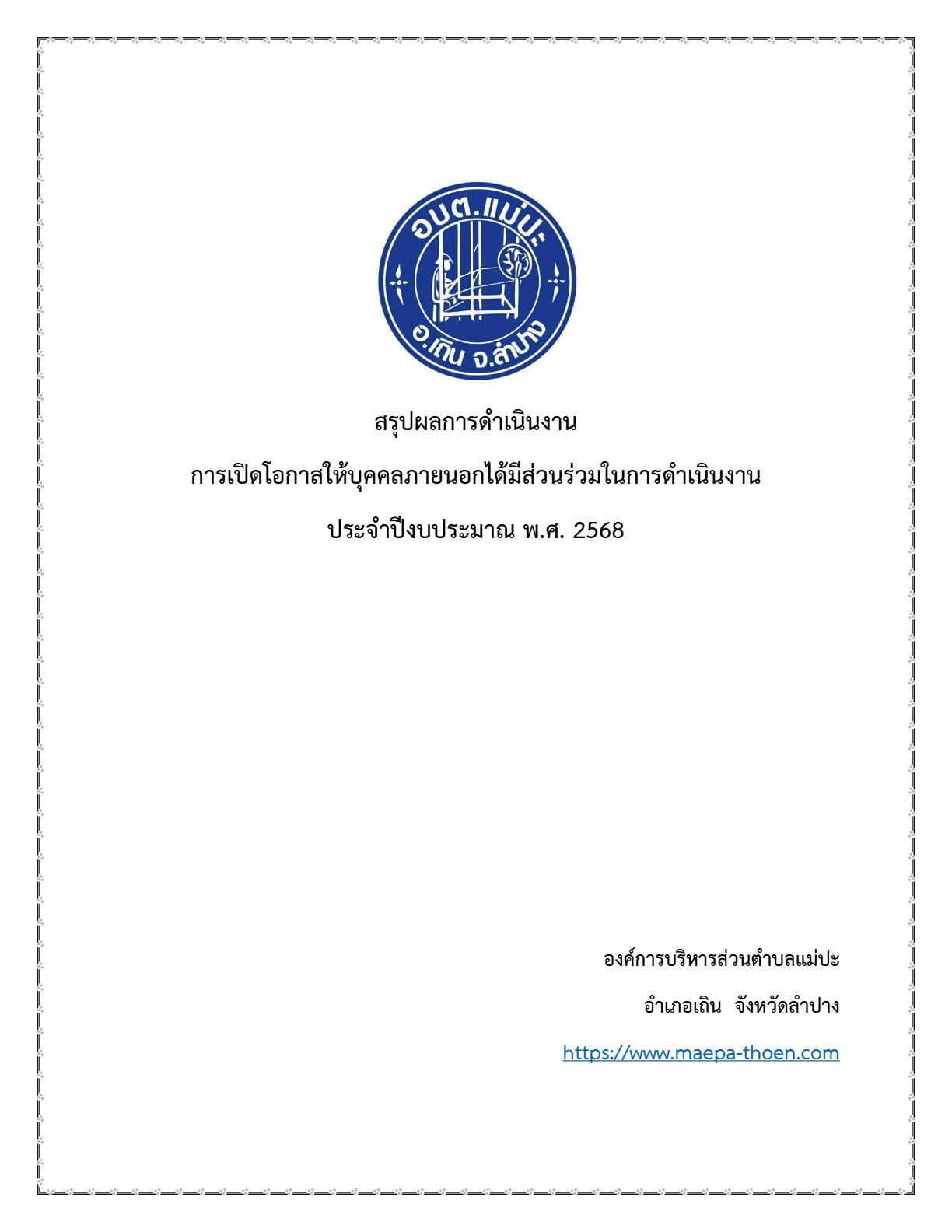 อบต.แม่ปะ
อ.เถิน จ.ลำปาง

สรุปผลการดำเนินงาน

การเปิดโอกาสให้บุคคลภายนอกได้มีส่วนร่วมในการดำเนินงาน

ประจำปีงบประมาณ พ.ศ. 2568

องค์การบริหารส่วนตำบลแม่ปะ

อำเภอเถิน  จังหวัดลำปาง

https://www.maepa-thoen.com